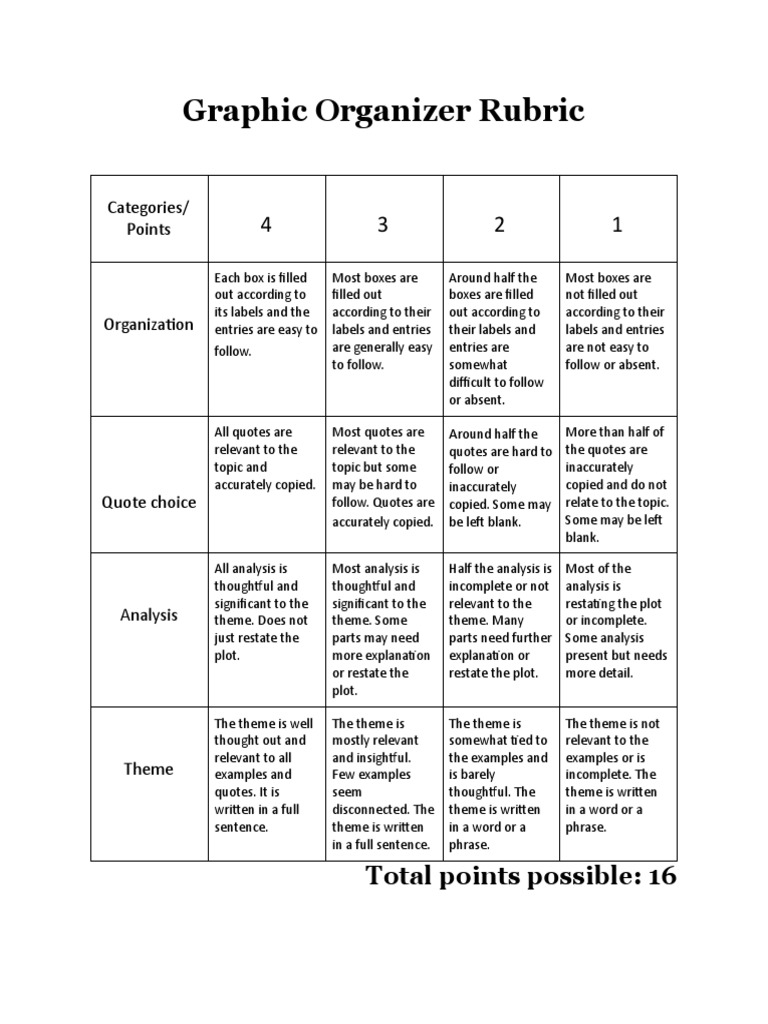 Graphic Organizer Rubric

| Categories/ Points | 4 | 3 | 2 | 1 |
|---|---|---|---|---|
| Organization | Each box is filled out according to its labels and the entries are easy to follow. | Most boxes are filled out according to their labels and entries are generally easy to follow. | Around half the boxes are filled out according to their labels and entries are somewhat difficult to follow or absent. | Most boxes are not filled out according to their labels and entries are not easy to follow or absent. |
| Quote choice | All quotes are relevant to the topic and accurately copied. | Most quotes are relevant to the topic but some may be hard to follow. Quotes are accurately copied. | Around half the quotes are hard to follow or inaccurately copied. Some may be left blank. | More than half of the quotes are inaccurately copied and do not relate to the topic. Some may be left blank. |
| Analysis | All analysis is thoughtful and significant to the theme. Does not just restate the plot. | Most analysis is thoughtful and significant to the theme. Some parts may need more explanation or restate the plot. | Half the analysis is incomplete or not relevant to the theme. Many parts need further explanation or restate the plot. | Most of the analysis is restating the plot or incomplete. Some analysis present but needs more detail. |
| Theme | The theme is well thought out and relevant to all examples and quotes. It is written in a full sentence. | The theme is mostly relevant and insightful. Few examples seem disconnected. The theme is written in a full sentence. | The theme is somewhat tied to the examples and is barely thoughtful. The theme is written in a word or a phrase. | The theme is not relevant to the examples or is incomplete. The theme is written in a word or a phrase. |

Total points possible: 16